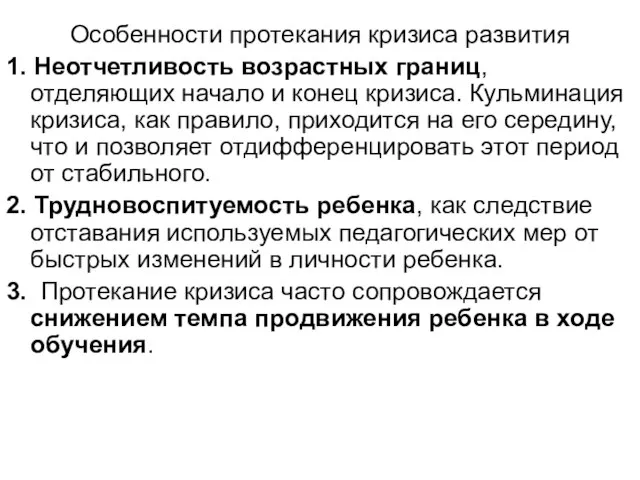 Особенности протекания кризиса развития

1. Неотчетливость возрастных границ, отделяющих начало и конец кризиса. Кульминация кризиса, как правило, приходится на его середину, что и позволяет отдифференцировать этот период от стабильного.

2. Трудновоспитуемость ребенка, как следствие отставания используемых педагогических мер от быстрых изменений в личности ребенка.

3. Протекание кризиса часто сопровождается снижением темпа продвижения ребенка в ходе обучения.